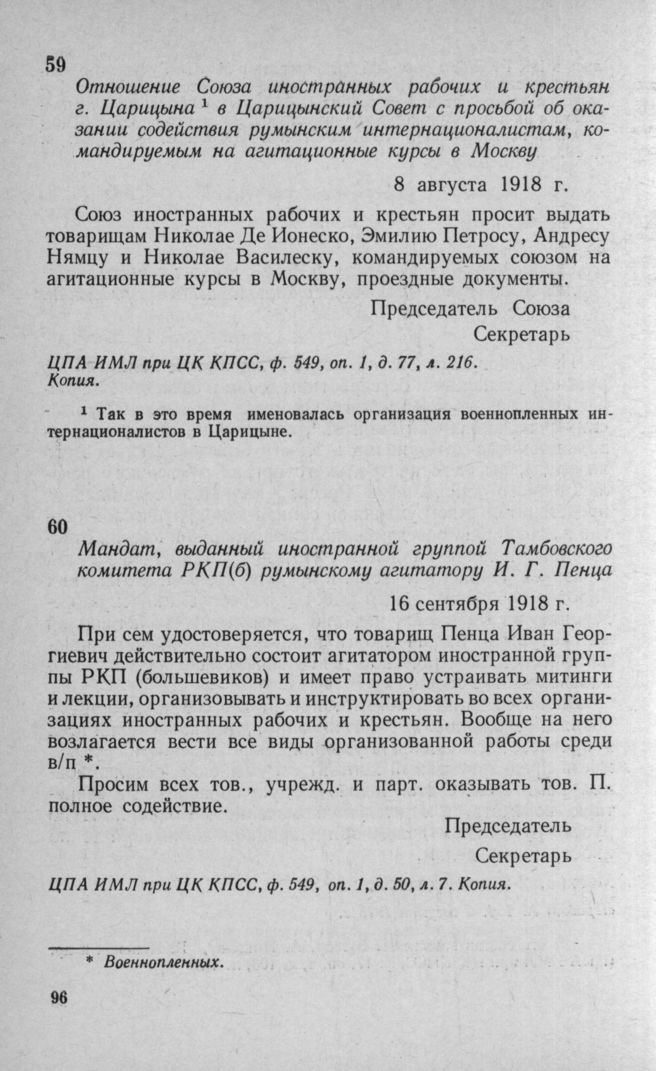 59

Отношение Союза иностранных рабочих и крестьян г. Царицына $^{1}$ в Царицынский Совет с просьбой об оказании содействия румынским интернационалистам, командируемым на агитационные курсы в Москву

8 августа 1918 г.

Союз иностранных рабочих и крестьян просит выдать товарищам Николае Де Ионеско, Эмилию Петросу, Андресу Нямцу и Николае Василеску, командируемых союзом на агитационные курсы в Москву, проездные документы.

Председатель Союза
Секретарь

ЦПА ИМЛ при ЦК КПСС, ф. 549, оп. 1, д. 77, л. 216. Копия.

$^{1}$ Так в это время именовалась организация военнопленных интернационалистов в Царицыне.

60

Мандат, выданный иностранной группой Тамбовского комитета РКП(б) румынскому агитатору И. Г. Пенца

16 сентября 1918 г.

При сем удостоверяется, что товарищ Пенца Иван Георгиевич действительно состоит агитатором иностранной группы РКП (большевиков) и имеет право устраивать митинги и лекции, организовывать и инструктировать во всех организациях иностранных рабочих и крестьян. Вообще на него возлагается вести все виды организованной работы среди в/п *.

Просим всех тов., учрежд. и парт. оказывать тов. П. полное содействие.

Председатель
Секретарь

ЦПА ИМЛ при ЦК КПСС, ф. 549, оп. 1, д. 50, л. 7. Копия.

* Военнопленных.

96